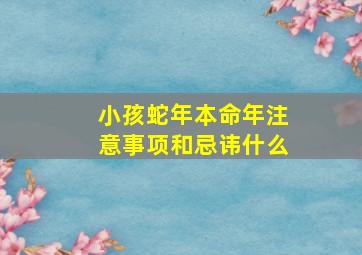 小孩蛇年本命年注意事项和忌讳什么